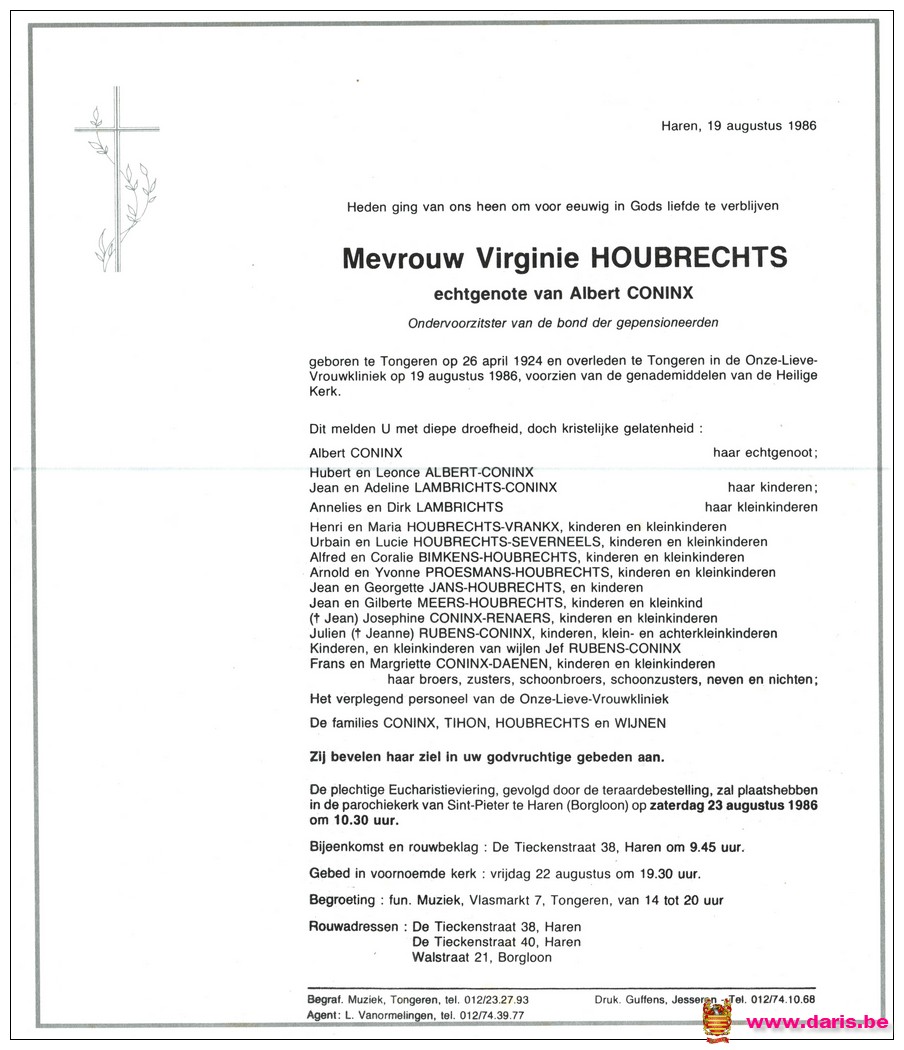 Haren, 19 augustus 1986

Heden ging van ons heen om voor eeuwig in Gods liefde te verblijven

Mevrouw Virginie HOUBRECHTS

echtgenote van Albert CONINX

Ondervoorzitster van de bond der gepensioneerden

geboren te Tongeren op 26 april 1924 en overleden te Tongeren in de Onze-Lieve-Vrouwkliniek op 19 augustus 1986, voorzien van de genademiddelen van de Heilige Kerk.

Dit melden U met diepe droefheid, doch kristelijke gelatenheid :

Albert CONINX haar echtgenoot;
Hubert en Leonce ALBERT-CONINX
Jean en Adeline LAMBRICHTS-CONINX haar kinderen;
Annelies en Dirk LAMBRICHTS haar kleinkinderen
Henri en Maria HOUBRECHTS-VRANKX, kinderen en kleinkinderen
Urbain en Lucie HOUBRECHTS-SEVERNEELS, kinderen en kleinkinderen
Alfred en Coralie BIMKENS-HOUBRECHTS, kinderen en kleinkinderen
Arnold en Yvonne PROESMANS-HOUBRECHTS, kinderen en kleinkinderen
Jean en Georgette JANS-HOUBRECHTS, en kinderen
Jean en Gilberte MEERS-HOUBRECHTS, kinderen en kleinkind
(† Jean) Josephine CONINX-RENAERS, kinderen en kleinkinderen
Julien († Jeanne) RUBENS-CONINX, kinderen, klein- en achterkleinkinderen
Kinderen, en kleinkinderen van wijlen Jef RUBENS-CONINX
Frans en Margriette CONINX-DAENEN, kinderen en kleinkinderen
haar broers, zusters, schoonbroers, schoonzusters, neven en nichten;
Het verplegend personeel van de Onze-Lieve-Vrouwkliniek
De families CONINX, TIHON, HOUBRECHTS en WIJNEN

Zij bevelen haar ziel in uw godvruchtige gebeden aan.

De plechtige Eucharistieviering, gevolgd door de teraardebestelling, zal plaatshebben in de parochiekerk van Sint-Pieter te Haren (Borgloon) op zaterdag 23 augustus 1986 om 10.30 uur.

Bijeenkomst en rouwbeklag : De Tieckenstraat 38, Haren om 9.45 uur.

Gebed in voornoemde kerk : vrijdag 22 augustus om 19.30 uur.

Begroeting : fun. Muziek, Vlasmarkt 7, Tongeren, van 14 tot 20 uur

Rouwadressen : De Tieckenstraat 38, Haren
De Tieckenstraat 40, Haren
Walstraat 21, Borgloon

Begraf. Muziek, Tongeren, tel. 012/23.27.93
Agent: L. Vanormelingen, tel. 012/74.39.77
Druk. Guffens, Jesseren - Tel. 012/74.10.68

www.daris.be